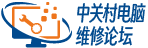 中关村电脑
维修论坛